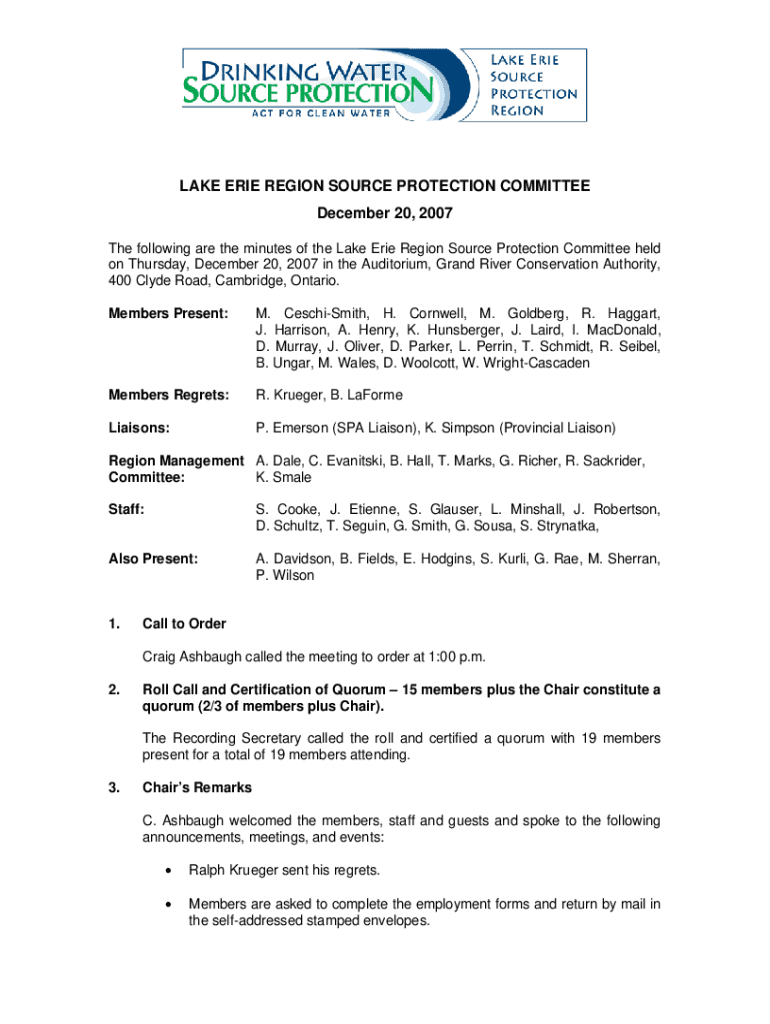 DRINKING WATER SOURCE PROTECTION
ACT FOR CLEAN WATER

LAKE ERIE SOURCE PROTECTION REGION

LAKE ERIE REGION SOURCE PROTECTION COMMITTEE

December 20, 2007

The following are the minutes of the Lake Erie Region Source Protection Committee held on Thursday, December 20, 2007 in the Auditorium, Grand River Conservation Authority, 400 Clyde Road, Cambridge, Ontario.

Members Present: M. Ceschi-Smith, H. Cornwell, M. Goldberg, R. Haggart, J. Harrison, A. Henry, K. Hunsberger, J. Laird, I. MacDonald, D. Murray, J. Oliver, D. Parker, L. Perrin, T. Schmidt, R. Seibel, B. Ungar, M. Wales, D. Woolcott, W. Wright-Cascaden

Members Regrets: R. Krueger, B. LaForme

Liaisons: P. Emerson (SPA Liaison), K. Simpson (Provincial Liaison)

Region Management Committee: A. Dale, C. Evanitski, B. Hall, T. Marks, G. Richer, R. Sackrider, K. Smale

Staff: S. Cooke, J. Etienne, S. Glauser, L. Minshall, J. Robertson, D. Schultz, T. Seguin, G. Smith, G. Sousa, S. Strynatka,

Also Present: A. Davidson, B. Fields, E. Hodgins, S. Kurli, G. Rae, M. Sherran, P. Wilson

1. Call to Order

Craig Ashbaugh called the meeting to order at 1:00 p.m.

2. Roll Call and Certification of Quorum – 15 members plus the Chair constitute a quorum (2/3 of members plus Chair).

The Recording Secretary called the roll and certified a quorum with 19 members present for a total of 19 members attending.

3. Chair's Remarks

C. Ashbaugh welcomed the members, staff and guests and spoke to the following announcements, meetings, and events:

• Ralph Krueger sent his regrets.

• Members are asked to complete the employment forms and return by mail in the self-addressed stamped envelopes.